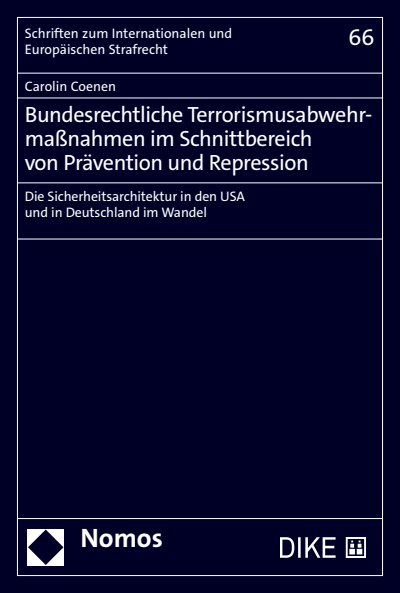 Schriften zum Internationalen und Europäischen Strafrecht

66

Carolin Coenen

Bundesrechtliche Terrorismusabwehrmaßnahmen im Schnittbereich von Prävention und Repression

Die Sicherheitsarchitektur in den USA und in Deutschland im Wandel

Nomos

DIKE